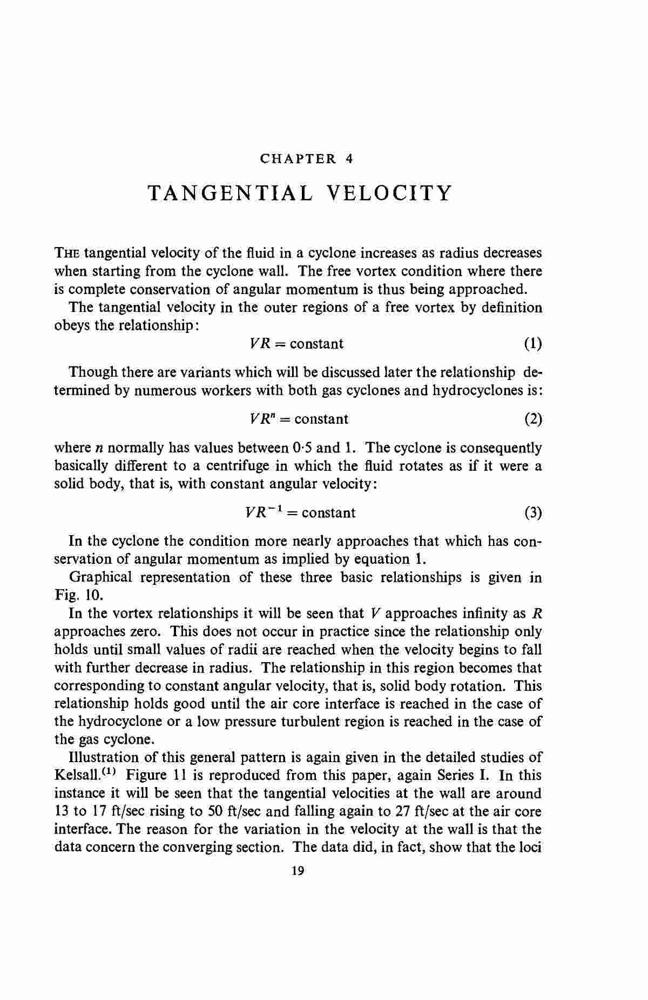 CHAPTER 4

TANGENTIAL VELOCITY

THE tangential velocity of the fluid in a cyclone increases as radius decreases when starting from the cyclone wall. The free vortex condition where there is complete conservation of angular momentum is thus being approached.

The tangential velocity in the outer regions of a free vortex by definition obeys the relationship:

$VR = \text{constant}$ (1)

Though there are variants which will be discussed later the relationship determined by numerous workers with both gas cyclones and hydrocyclones is:

$VR^n = \text{constant}$ (2)

where $n$ normally has values between 0·5 and 1. The cyclone is consequently basically different to a centrifuge in which the fluid rotates as if it were a solid body, that is, with constant angular velocity:

$VR^{-1} = \text{constant}$ (3)

In the cyclone the condition more nearly approaches that which has conservation of angular momentum as implied by equation 1.

Graphical representation of these three basic relationships is given in Fig. 10.

In the vortex relationships it will be seen that $V$ approaches infinity as $R$ approaches zero. This does not occur in practice since the relationship only holds until small values of radii are reached when the velocity begins to fall with further decrease in radius. The relationship in this region becomes that corresponding to constant angular velocity, that is, solid body rotation. This relationship holds good until the air core interface is reached in the case of the hydrocyclone or a low pressure turbulent region is reached in the case of the gas cyclone.

Illustration of this general pattern is again given in the detailed studies of Kelsall.$^{(1)}$ Figure 11 is reproduced from this paper, again Series I. In this instance it will be seen that the tangential velocities at the wall are around 13 to 17 ft/sec rising to 50 ft/sec and falling again to 27 ft/sec at the air core interface. The reason for the variation in the velocity at the wall is that the data concern the converging section. The data did, in fact, show that the loci

19